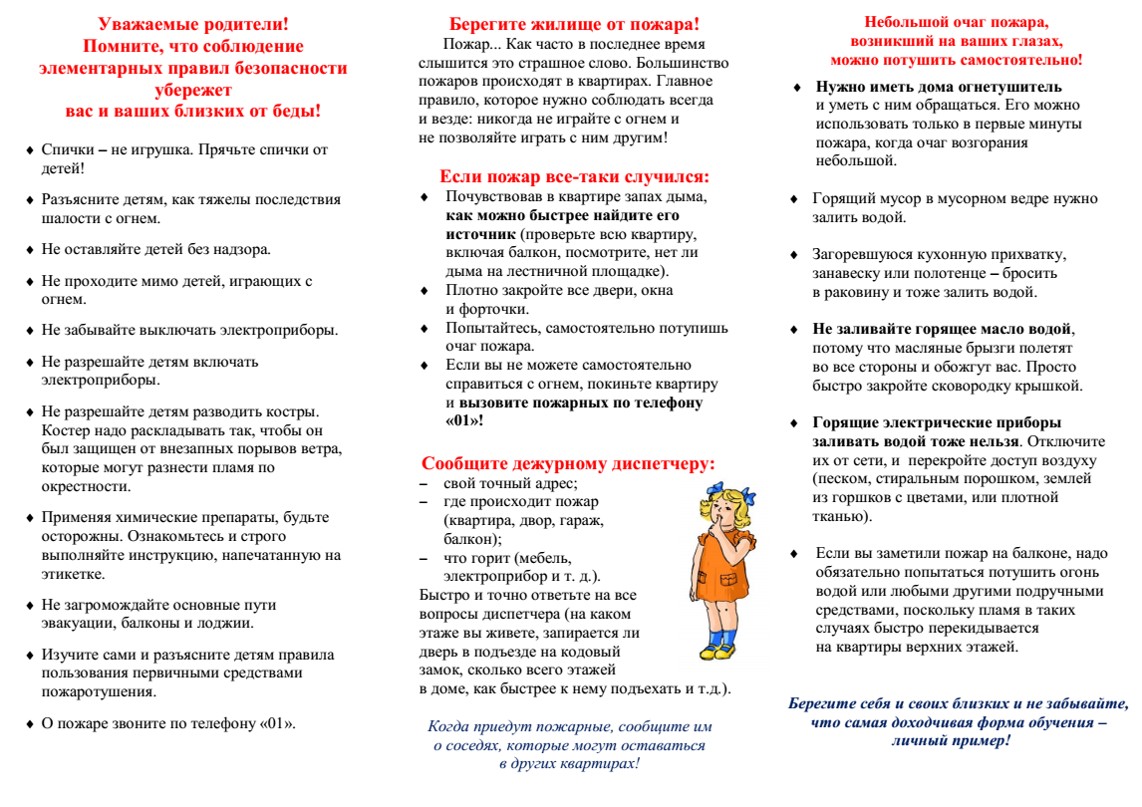 Уважаемые родители!
Помните, что соблюдение элементарных правил безопасности убережет вас и ваших близких от беды!

♦ Спички – не игрушка. Прячьте спички от детей!

♦ Разъясните детям, как тяжелы последствия шалости с огнем.

♦ Не оставляйте детей без надзора.

♦ Не проходите мимо детей, играющих с огнем.

♦ Не забывайте выключать электроприборы.

♦ Не разрешайте детям включать электроприборы.

♦ Не разрешайте детям разводить костры. Костер надо раскладывать так, чтобы он был защищен от внезапных порывов ветра, которые могут разнести пламя по окрестности.

♦ Применяя химические препараты, будьте осторожны. Ознакомьтесь и строго выполняйте инструкцию, напечатанную на этикетке.

♦ Не загромождайте основные пути эвакуации, балконы и лоджии.

♦ Изучите сами и разъясните детям правила пользования первичными средствами пожаротушения.

♦ О пожаре звоните по телефону «01».

Берегите жилище от пожара!
Пожар... Как часто в последнее время слышится это страшное слово. Большинство пожаров происходят в квартирах. Главное правило, которое нужно соблюдать всегда и везде: никогда не играйте с огнем и не позволяйте играть с ним другим!

Если пожар все-таки случился:
♦ Почувствовав в квартире запах дыма, как можно быстрее найдите его источник (проверьте всю квартиру, включая балкон, посмотрите, нет ли дыма на лестничной площадке).
♦ Плотно закройте все двери, окна и форточки.
♦ Попытайтесь, самостоятельно потушишь очаг пожара.
♦ Если вы не можете самостоятельно справиться с огнем, покиньте квартиру и вызовите пожарных по телефону «01»!

Сообщите дежурному диспетчеру:
– свой точный адрес;
– где происходит пожар (квартира, двор, гараж, балкон);
– что горит (мебель, электроприбор и т. д.).
Быстро и точно ответьте на все вопросы диспетчера (на каком этаже вы живете, запирается ли дверь в подъезде на кодовый замок, сколько всего этажей в доме, как быстрее к нему подъехать и т.д.).

Когда приедут пожарные, сообщите им о соседях, которые могут оставаться в других квартирах!

Небольшой очаг пожара, возникший на ваших глазах, можно потушить самостоятельно!

♦ Нужно иметь дома огнетушитель и уметь с ним обращаться. Его можно использовать только в первые минуты пожара, когда очаг возгорания небольшой.

♦ Горящий мусор в мусорном ведре нужно залить водой.

♦ Загоревшуюся кухонную прихватку, занавеску или полотенце – бросить в раковину и тоже залить водой.

♦ Не заливайте горящее масло водой, потому что масляные брызги полетят во все стороны и обожгут вас. Просто быстро закройте сковородку крышкой.

♦ Горящие электрические приборы заливать водой тоже нельзя. Отключите их от сети, и перекройте доступ воздуху (песком, стиральным порошком, землей из горшков с цветами, или плотной тканью).

♦ Если вы заметили пожар на балконе, надо обязательно попытаться потушить огонь водой или любыми другими подручными средствами, поскольку пламя в таких случаях быстро перекидывается на квартиры верхних этажей.

Берегите себя и своих близких и не забывайте, что самая доходчивая форма обучения – личный пример!